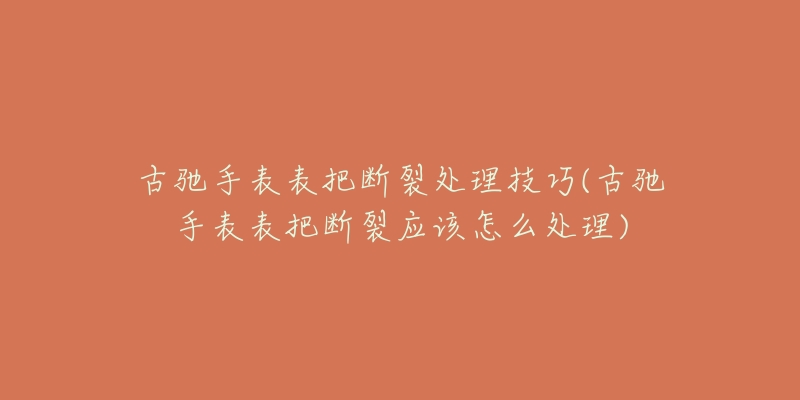 古驰手表表把断裂处理技巧(古驰手表表把断裂应该怎么处理)